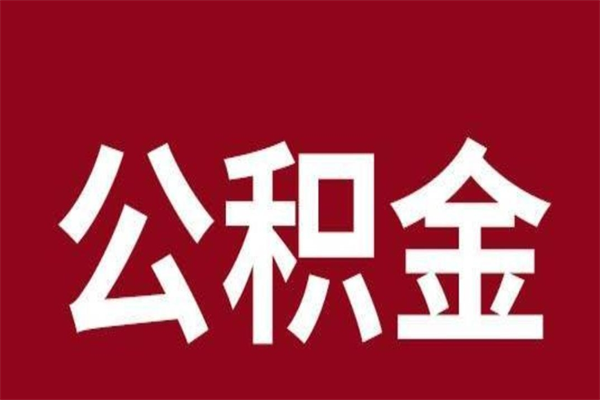 公积金